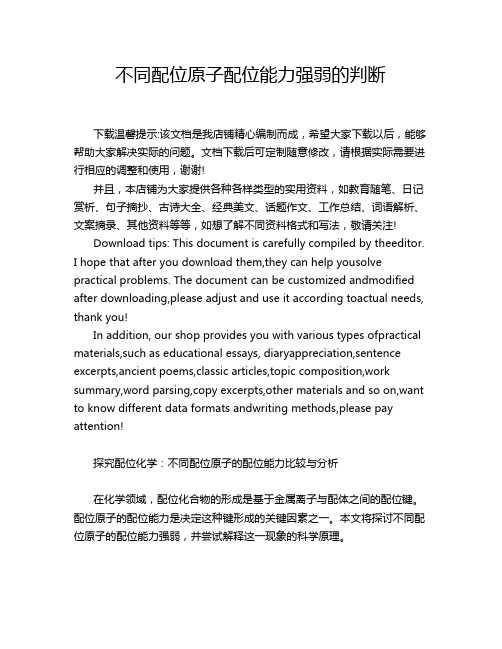 不同配位原子配位能力强弱的判断

下载温馨提示:该文档是我店铺精心编制而成，希望大家下载以后，能够帮助大家解决实际的问题。文档下载后可定制随意修改，请根据实际需要进行相应的调整和使用，谢谢!

并且，本店铺为大家提供各种各样类型的实用资料，如教育随笔、日记赏析、句子摘抄、古诗大全、经典美文、话题作文、工作总结、词语解析、文案摘录、其他资料等等，如想了解不同资料格式和写法，敬请关注!

Download tips: This document is carefully compiled by theeditor. I hope that after you download them,they can help yousolve practical problems. The document can be customized andmodified after downloading,please adjust and use it according toactual needs, thank you!

In addition, our shop provides you with various types ofpractical materials,such as educational essays, diaryappreciation,sentence excerpts,ancient poems,classic articles,topic composition,work summary,word parsing,copy excerpts,other materials and so on,want to know different data formats andwriting methods,please pay attention!

探究配位化学：不同配位原子的配位能力比较与分析

在化学领域，配位化合物的形成是基于金属离子与配体之间的配位键。配位原子的配位能力是决定这种键形成的关键因素之一。本文将探讨不同配位原子的配位能力强弱，并尝试解释这一现象的科学原理。